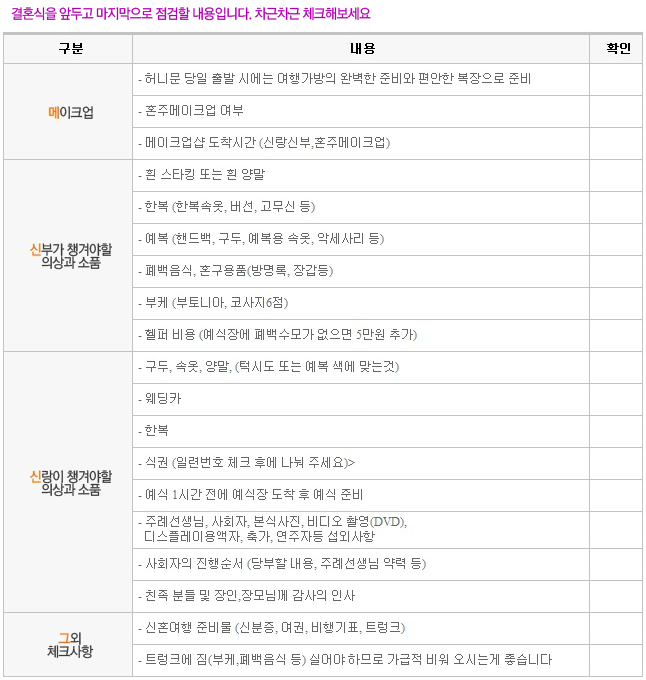 결혼식을 앞두고 마지막으로 점검할 내용입니다. 차근차근 체크해보세요

| 구분 | 내용 | 확인 |
|---|---|---|
| 메이크업 | - 허니문 당일 출발 시에는 여행가방의 완벽한 준비와 편안한 복장으로 준비 | |
| | - 혼주메이크업 여부 | |
| | - 메이크업샵 도착시간 (신랑신부,혼주메이크업) | |
| 신부가 챙겨야할 의상과 소품 | - 흰 스타킹 또는 흰 양말 | |
| | - 한복 (한복속옷, 버선, 고무신 등) | |
| | - 예복 (핸드백, 구두, 예복용 속옷, 악세사리 등) | |
| | - 폐백음식, 혼구용품(방명록, 장갑등) | |
| | - 부케 (부토니아, 코사지6점) | |
| | - 헬퍼 비용 (예식장에 폐백수모가 없으면 5만원 추가) | |
| 신랑이 챙겨야할 의상과 소품 | - 구두, 속옷, 양말, (턱시도 또는 예복 색에 맞는것) | |
| | - 웨딩카 | |
| | - 한복 | |
| | - 식권 (일련번호 체크 후에 나눠 주세요)> | |
| | - 예식 1시간 전에 예식장 도착 후 예식 준비 | |
| | - 주례선생님, 사회자, 본식사진, 비디오 촬영(DVD), 디스플레이용액자, 축가, 연주자등 섭외사항 | |
| | - 사회자의 진행순서 (당부할 내용, 주례선생님 약력 등) | |
| | - 친족 분들 및 장인,장모님께 감사의 인사 | |
| 그외 체크사항 | - 신혼여행 준비물 (신분증, 여권, 비행기표, 트렁크) | |
| | - 트렁크에 짐(부케,폐백음식 등) 실어야 하므로 가급적 비워 오시는게 좋습니다 | |